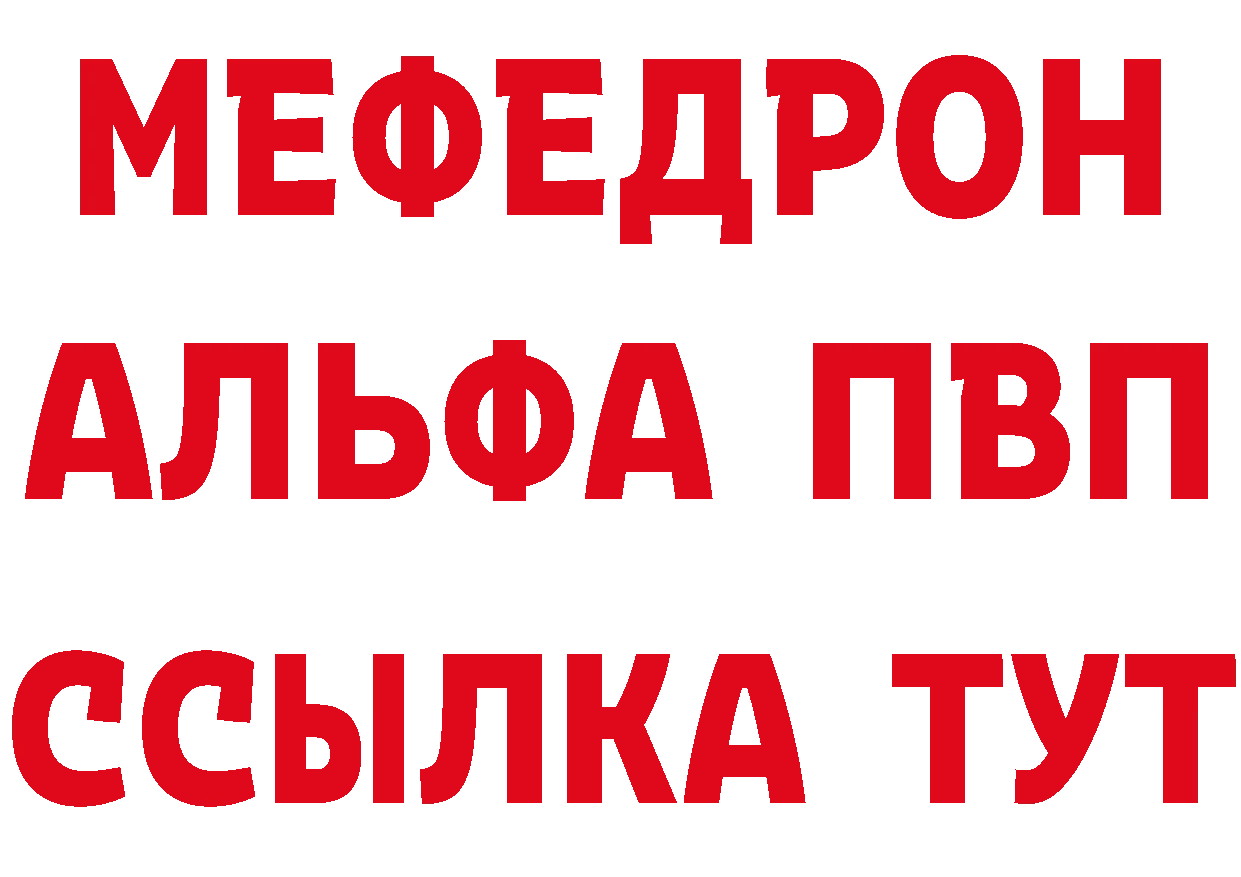 МЕФЕДРОН
АЛЬФА ПВП
ССЫЛКА ТУТ